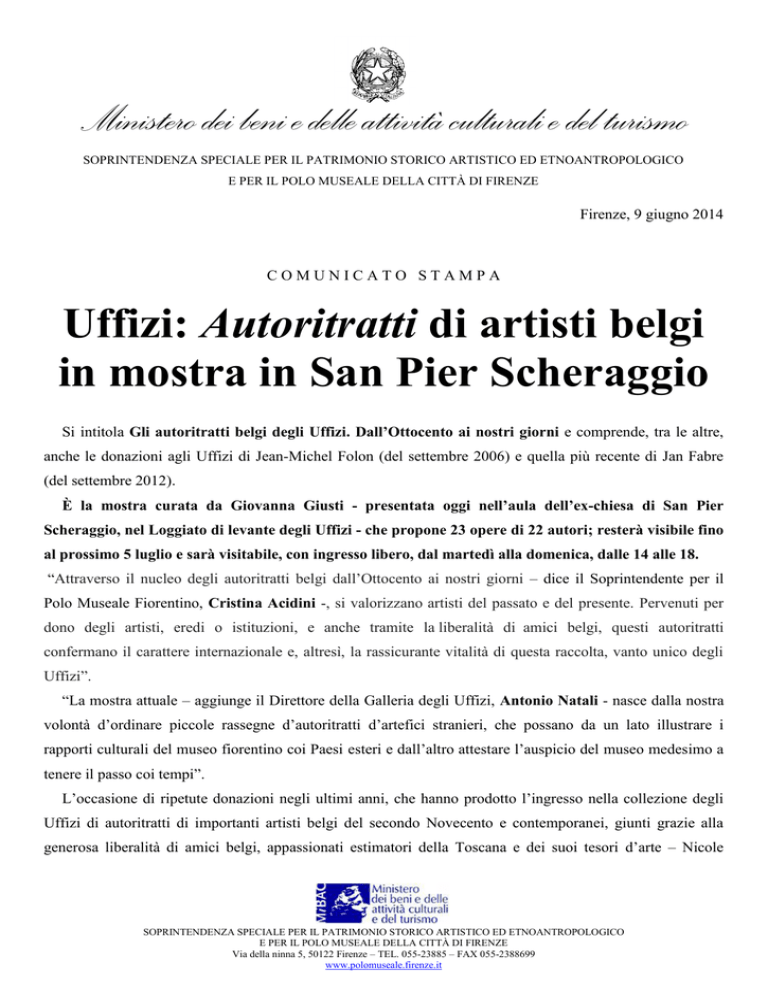 Ministero dei beni e delle attività culturali e del turismo

SOPRINTENDENZA SPECIALE PER IL PATRIMONIO STORICO ARTISTICO ED ETNOANTROPOLOGICO
E PER IL POLO MUSEALE DELLA CITTÀ DI FIRENZE

Firenze, 9 giugno 2014

COMUNICATO STAMPA

Uffizi: Autoritratti di artisti belgi in mostra in San Pier Scheraggio

Si intitola Gli autoritratti belgi degli Uffizi. Dall'Ottocento ai nostri giorni e comprende, tra le altre, anche le donazioni agli Uffizi di Jean-Michel Folon (del settembre 2006) e quella più recente di Jan Fabre (del settembre 2012).

È la mostra curata da Giovanna Giusti - presentata oggi nell'aula dell'ex-chiesa di San Pier Scheraggio, nel Loggiato di levante degli Uffizi - che propone 23 opere di 22 autori; resterà visibile fino al prossimo 5 luglio e sarà visitabile, con ingresso libero, dal martedì alla domenica, dalle 14 alle 18.

"Attraverso il nucleo degli autoritratti belgi dall'Ottocento ai nostri giorni – dice il Soprintendente per il Polo Museale Fiorentino, Cristina Acidini -, si valorizzano artisti del passato e del presente. Pervenuti per dono degli artisti, eredi o istituzioni, e anche tramite la liberalità di amici belgi, questi autoritratti confermano il carattere internazionale e, altresì, la rassicurante vitalità di questa raccolta, vanto unico degli Uffizi".

"La mostra attuale – aggiunge il Direttore della Galleria degli Uffizi, Antonio Natali - nasce dalla nostra volontà d'ordinare piccole rassegne d'autoritratti d'artefici stranieri, che possano da un lato illustrare i rapporti culturali del museo fiorentino coi Paesi esteri e dall'altro attestare l'auspicio del museo medesimo a tenere il passo coi tempi".

L'occasione di ripetute donazioni negli ultimi anni, che hanno prodotto l'ingresso nella collezione degli Uffizi di autoritratti di importanti artisti belgi del secondo Novecento e contemporanei, giunti grazie alla generosa liberalità di amici belgi, appassionati estimatori della Toscana e dei suoi tesori d'arte – Nicole

MiBAC Ministero dei beni e delle attività culturali e del turismo

SOPRINTENDENZA SPECIALE PER IL PATRIMONIO STORICO ARTISTICO ED ETNOANTROPOLOGICO
E PER IL POLO MUSEALE DELLA CITTÀ DI FIRENZE
Via della ninna 5, 50122 Firenze – TEL. 055-23885 – FAX 055-2388699
www.polomuseale.firenze.it